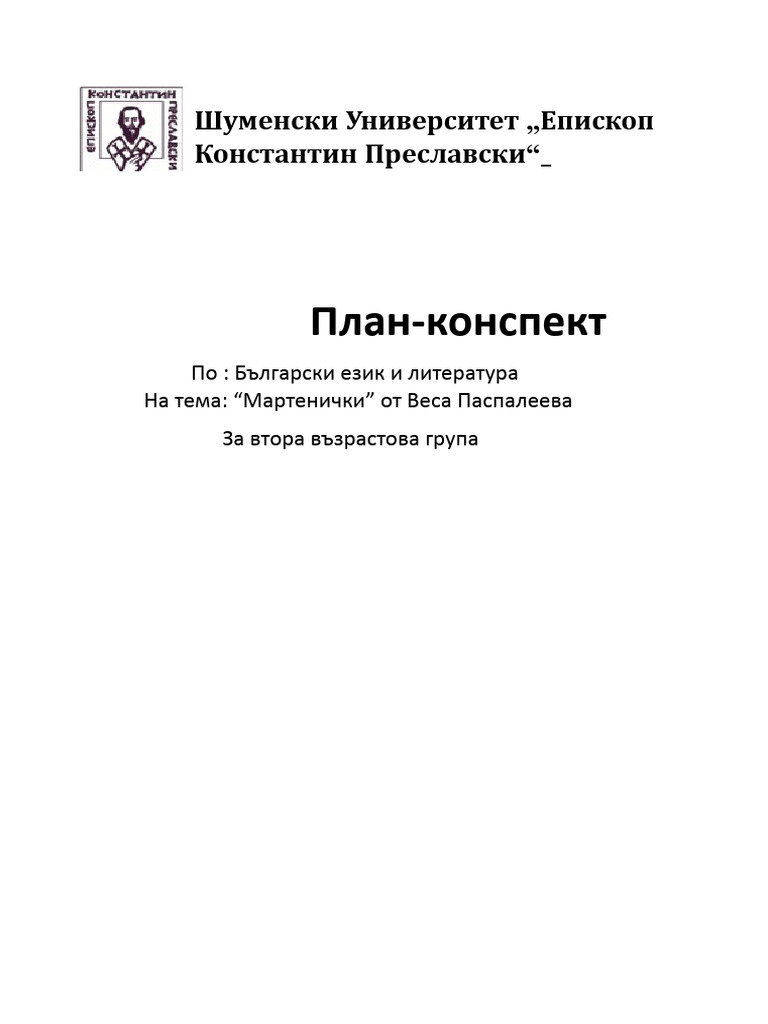 ЕПИСКОП КОНСТАНТИН ПРЕСЛАВСКИ

Шуменски Университет „Епископ Константин Преславски“_

План-конспект

По : Български език и литература
На тема: “Мартенички” от Веса Паспалеева

За втора възрастова група